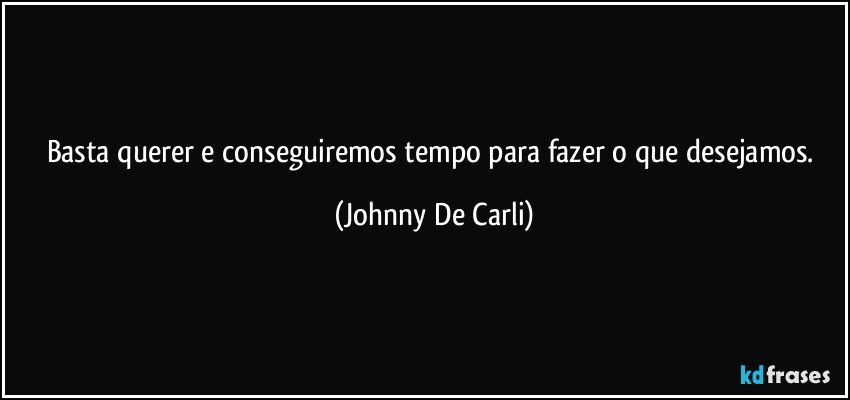 Basta querer e conseguiremos tempo para fazer o que desejamos.

(Johnny De Carli)

kdfrases